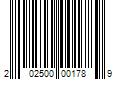 2 02500 00178 9